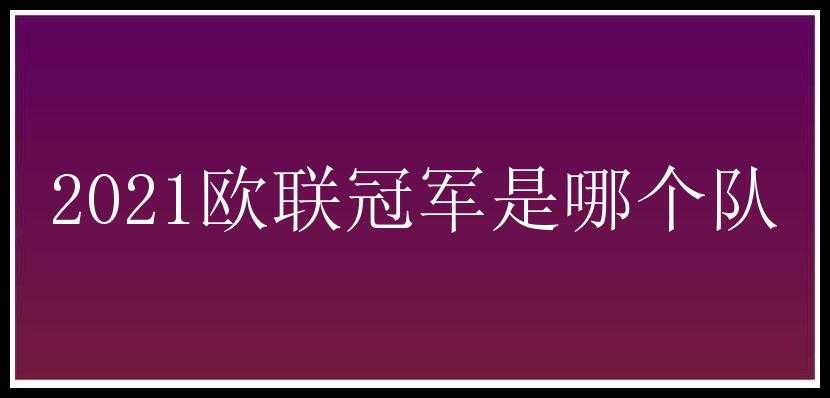 2021欧联冠军是哪个队